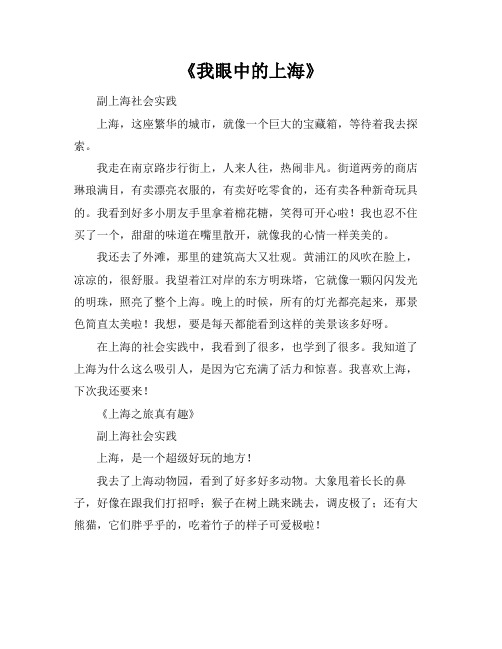 《我眼中的上海》

副上海社会实践

上海，这座繁华的城市，就像一个巨大的宝藏箱，等待着我去探索。

我走在南京路步行街上，人来人往，热闹非凡。街道两旁的商店琳琅满目，有卖漂亮衣服的，有卖好吃零食的，还有卖各种新奇玩具的。我看到好多小朋友手里拿着棉花糖，笑得可开心啦！我也忍不住买了一个，甜甜的味道在嘴里散开，就像我的心情一样美美的。

我还去了外滩，那里的建筑高大又壮观。黄浦江的风吹在脸上，凉凉的，很舒服。我望着江对岸的东方明珠塔，它就像一颗闪闪发光的明珠，照亮了整个上海。晚上的时候，所有的灯光都亮起来，那景色简直太美啦！我想，要是每天都能看到这样的美景该多好呀。

在上海的社会实践中，我看到了很多，也学到了很多。我知道了上海为什么这么吸引人，是因为它充满了活力和惊喜。我喜欢上海，下次我还要来！

《上海之旅真有趣》

副上海社会实践

上海，是一个超级好玩的地方！

我去了上海动物园，看到了好多好多动物。大象甩着长长的鼻子，好像在跟我们打招呼；猴子在树上跳来跳去，调皮极了；还有大熊猫，它们胖乎乎的，吃着竹子的样子可爱极啦！